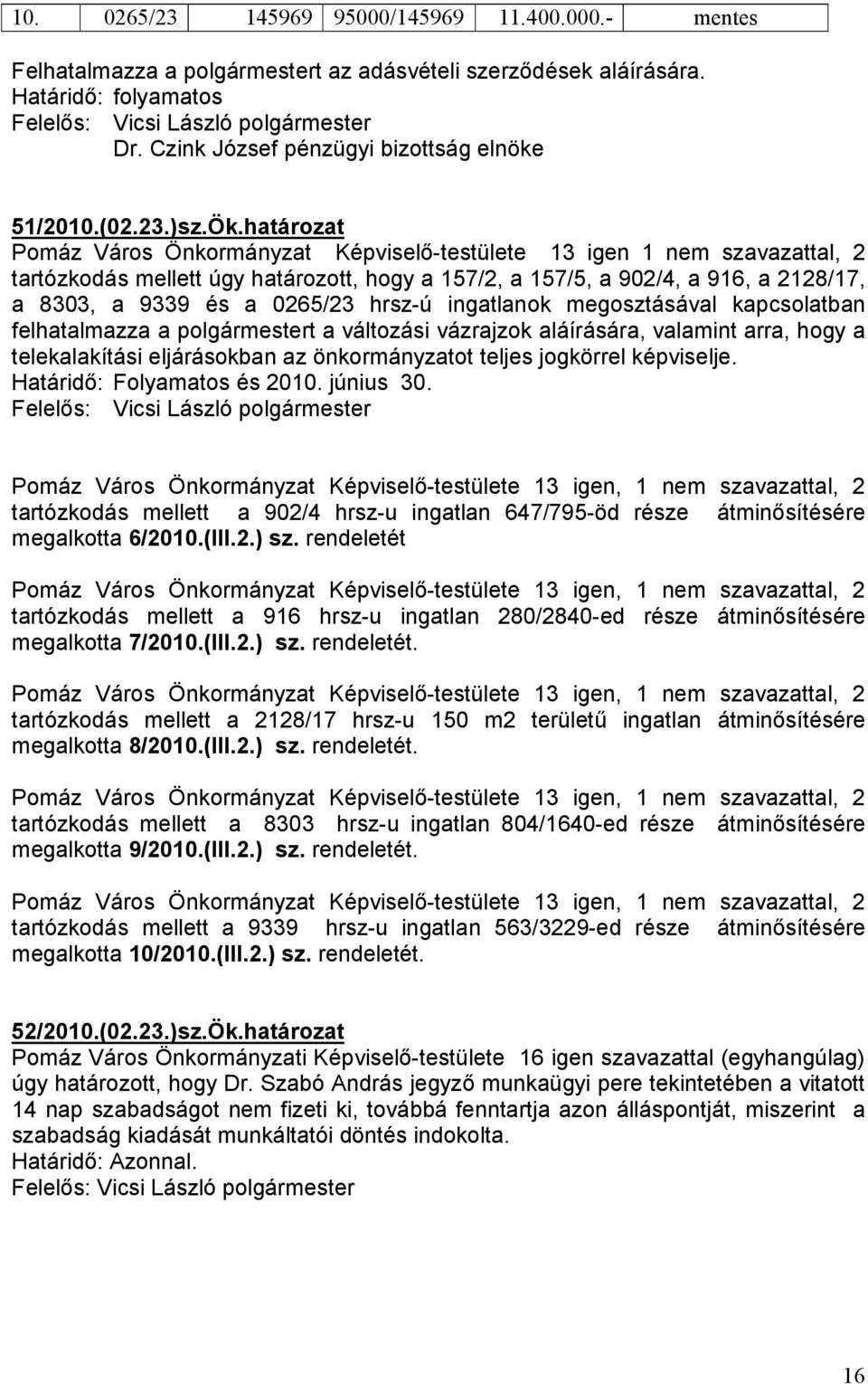 | 10. | 0265/23 | 145969 | 95000/145969 | 11.400.000.- | mentes |
|---|---|---|---|---|---|

Felhatalmazza a polgármestert az adásvételi szerződések aláírására.
Határidő: folyamatos
Felelős: Vicsi László polgármester
Dr. Czink József pénzügyi bizottság elnöke

51/2010.(02.23.)sz.Ök.határozat
Pomáz Város Önkormányzat Képviselő-testülete 13 igen 1 nem szavazattal, 2 tartózkodás mellett úgy határozott, hogy a 157/2, a 157/5, a 902/4, a 916, a 2128/17, a 8303, a 9339 és a 0265/23 hrsz-ú ingatlanok megosztásával kapcsolatban felhatalmazza a polgármestert a változási vázrajzok aláírására, valamint arra, hogy a telekalakítási eljárásokban az önkormányzatot teljes jogkörrel képviselje.
Határidő: Folyamatos és 2010. június 30.
Felelős: Vicsi László polgármester

Pomáz Város Önkormányzat Képviselő-testülete 13 igen, 1 nem szavazattal, 2 tartózkodás mellett a 902/4 hrsz-u ingatlan 647/795-öd része átminősítésére megalkotta 6/2010.(III.2.) sz. rendeletét

Pomáz Város Önkormányzat Képviselő-testülete 13 igen, 1 nem szavazattal, 2 tartózkodás mellett a 916 hrsz-u ingatlan 280/2840-ed része átminősítésére megalkotta 7/2010.(III.2.) sz. rendeletét.

Pomáz Város Önkormányzat Képviselő-testülete 13 igen, 1 nem szavazattal, 2 tartózkodás mellett a 2128/17 hrsz-u 150 m2 területű ingatlan átminősítésére megalkotta 8/2010.(III.2.) sz. rendeletét.

Pomáz Város Önkormányzat Képviselő-testülete 13 igen, 1 nem szavazattal, 2 tartózkodás mellett a 8303 hrsz-u ingatlan 804/1640-ed része átminősítésére megalkotta 9/2010.(III.2.) sz. rendeletét.

Pomáz Város Önkormányzat Képviselő-testülete 13 igen, 1 nem szavazattal, 2 tartózkodás mellett a 9339 hrsz-u ingatlan 563/3229-ed része átminősítésére megalkotta 10/2010.(III.2.) sz. rendeletét.

52/2010.(02.23.)sz.Ök.határozat
Pomáz Város Önkormányzati Képviselő-testülete 16 igen szavazattal (egyhangúlag) úgy határozott, hogy Dr. Szabó András jegyző munkaügyi pere tekintetében a vitatott 14 nap szabadságot nem fizeti ki, továbbá fenntartja azon álláspontját, miszerint a szabadság kiadását munkáltatói döntés indokolta.
Határidő: Azonnal.
Felelős: Vicsi László polgármester

16